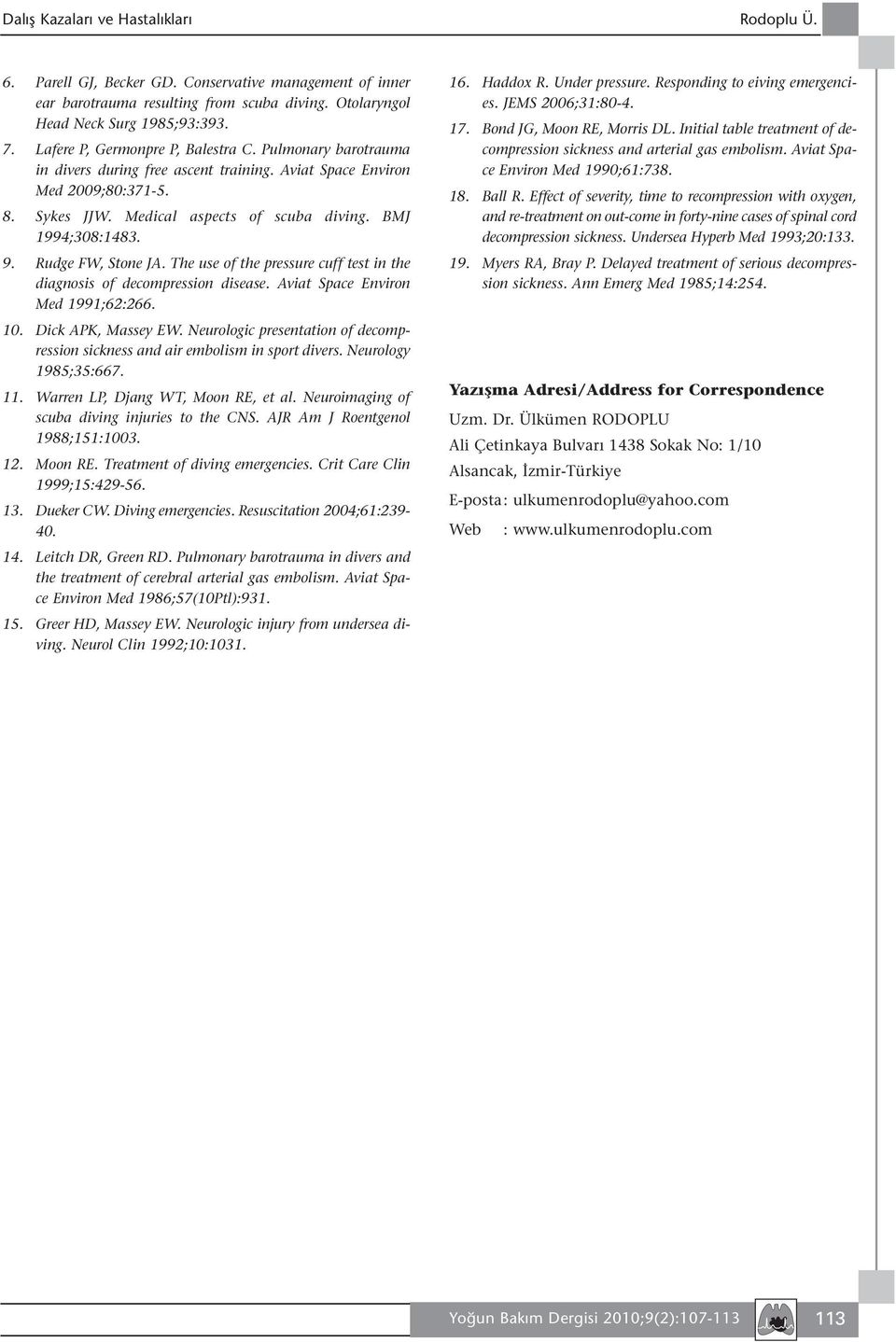 Dalış Kazaları ve Hastalıkları

Rodoplu Ü.

6. Parell GJ, Becker GD. Conservative management of inner ear barotrauma resulting from scuba diving. Otolaryngol Head Neck Surg 1985;93:393.

7. Lafere P, Germonpre P, Balestra C. Pulmonary barotrauma in divers during free ascent training. Aviat Space Environ Med 2009;80:371-5.

8. Sykes JJW. Medical aspects of scuba diving. BMJ 1994;308:1483.

9. Rudge FW, Stone JA. The use of the pressure cuff test in the diagnosis of decompression disease. Aviat Space Environ Med 1991;62:266.

10. Dick APK, Massey EW. Neurologic presentation of decompression sickness and air embolism in sport divers. Neurology 1985;35:667.

11. Warren LP, Djang WT, Moon RE, et al. Neuroimaging of scuba diving injuries to the CNS. AJR Am J Roentgenol 1988;151:1003.

12. Moon RE. Treatment of diving emergencies. Crit Care Clin 1999;15:429-56.

13. Dueker CW. Diving emergencies. Resuscitation 2004;61:239-40.

14. Leitch DR, Green RD. Pulmonary barotrauma in divers and the treatment of cerebral arterial gas embolism. Aviat Space Environ Med 1986;57(10Ptl):931.

15. Greer HD, Massey EW. Neurologic injury from undersea diving. Neurol Clin 1992;10:1031.

16. Haddox R. Under pressure. Responding to eiving emergencies. JEMS 2006;31:80-4.

17. Bond JG, Moon RE, Morris DL. Initial table treatment of decompression sickness and arterial gas embolism. Aviat Space Environ Med 1990;61:738.

18. Ball R. Effect of severity, time to recompression with oxygen, and re-treatment on out-come in forty-nine cases of spinal cord decompression sickness. Undersea Hyperb Med 1993;20:133.

19. Myers RA, Bray P. Delayed treatment of serious decompression sickness. Ann Emerg Med 1985;14:254.

Yazışma Adresi/Address for Correspondence

Uzm. Dr. Ülkümen RODOPLU

Ali Çetinkaya Bulvarı 1438 Sokak No: 1/10

Alsancak, İzmir-Türkiye

E-posta : ulkumenrodoplu@yahoo.com

Web : www.ulkumenrodoplu.com

Yoğun Bakım Dergisi 2010;9(2):107-113

113